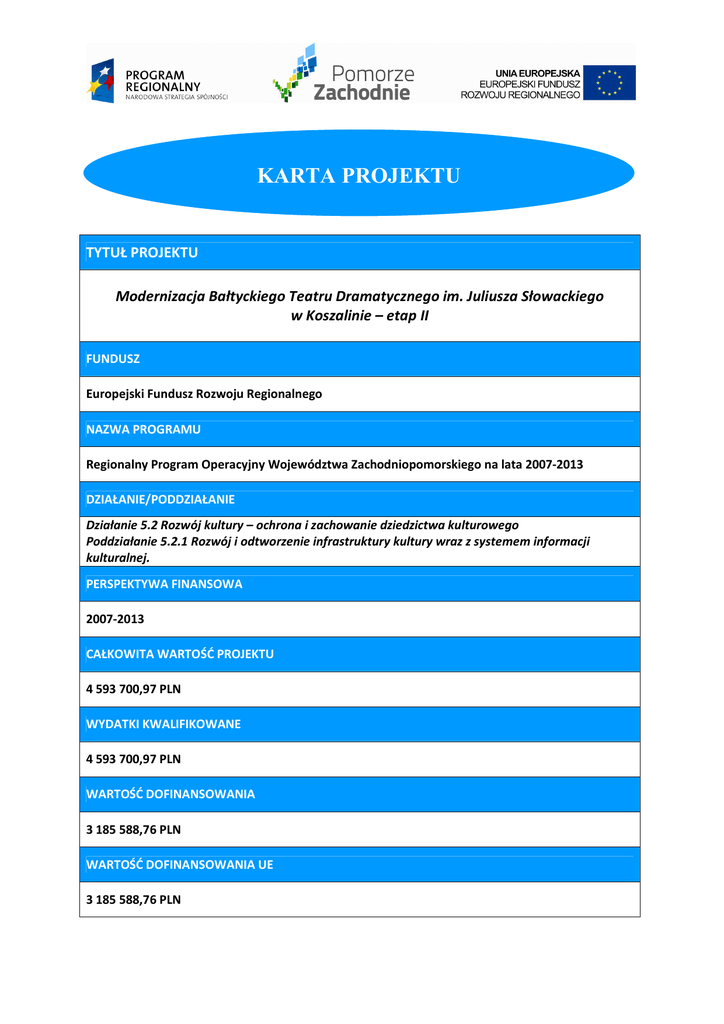 PROGRAM REGIONALNY
NARODOWA STRATEGIA SPÓJNOŚCI

Pomorze Zachodnie

UNIA EUROPEJSKA
EUROPEJSKI FUNDUSZ ROZWOJU REGIONALNEGO

KARTA PROJEKTU

TYTUŁ PROJEKTU

Modernizacja Bałtyckiego Teatru Dramatycznego im. Juliusza Słowackiego w Koszalinie – etap II

FUNDUSZ

Europejski Fundusz Rozwoju Regionalnego

NAZWA PROGRAMU

Regionalny Program Operacyjny Województwa Zachodniopomorskiego na lata 2007-2013

DZIAŁANIE/PODDZIAŁANIE

Działanie 5.2 Rozwój kultury – ochrona i zachowanie dziedzictwa kulturowego
Poddziałanie 5.2.1 Rozwój i odtworzenie infrastruktury kultury wraz z systemem informacji kulturalnej.

PERSPEKTYWA FINANSOWA

2007-2013

CAŁKOWITA WARTOŚĆ PROJEKTU

4 593 700,97 PLN

WYDATKI KWALIFIKOWANE

4 593 700,97 PLN

WARTOŚĆ DOFINANSOWANIA

3 185 588,76 PLN

WARTOŚĆ DOFINANSOWANIA UE

3 185 588,76 PLN